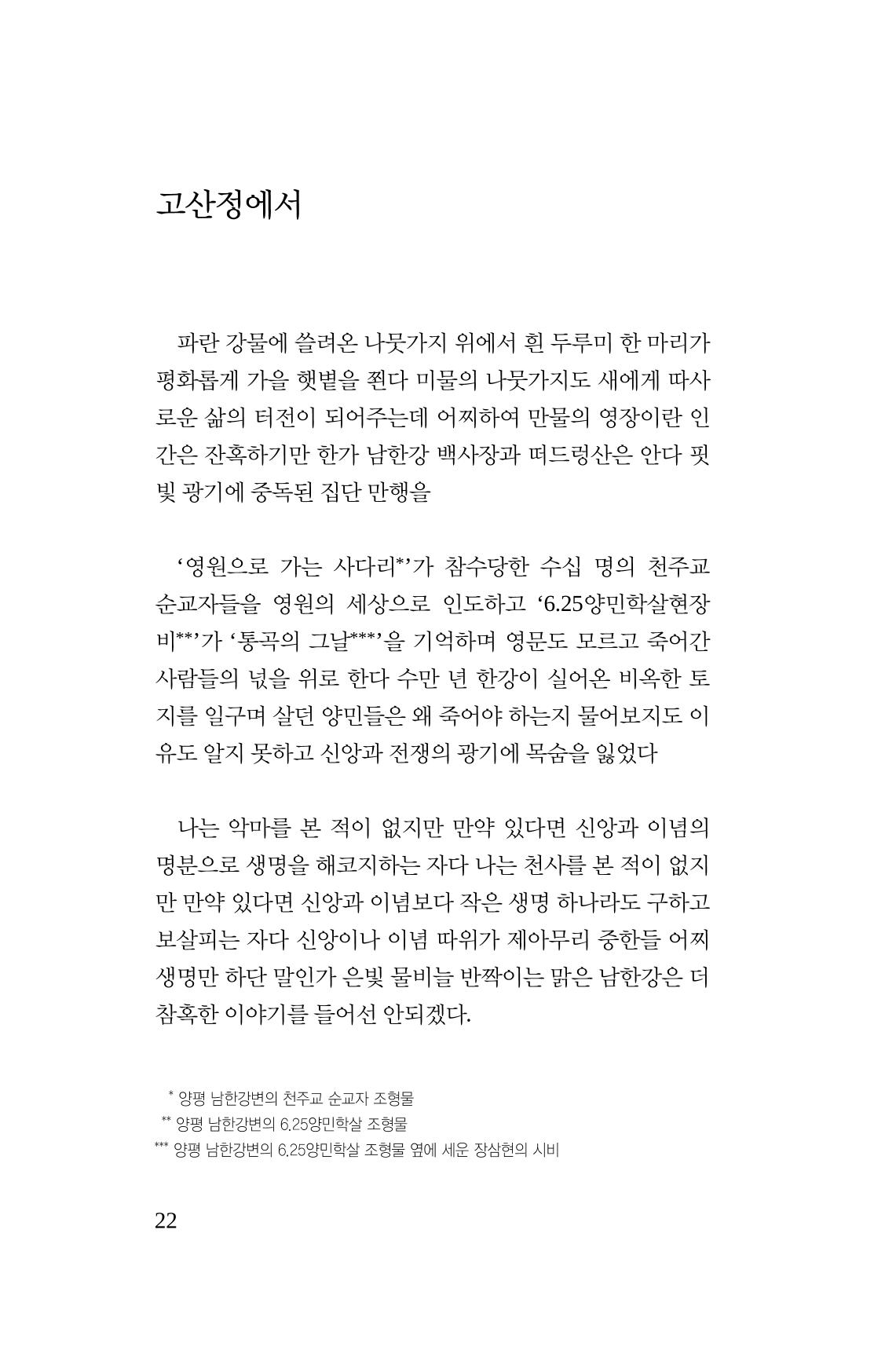 고산정에서

파란 강물에 쓸려온 나뭇가지 위에서 흰 두루미 한 마리가 평화롭게 가을 햇볕을 쬔다 미물의 나뭇가지도 새에게 따사로운 삶의 터전이 되어주는데 어찌하여 만물의 영장이란 인간은 잔혹하기만 한가 남한강 백사장과 떠드렁산은 안다 핏빛 광기에 중독된 집단 만행을

'영원으로 가는 사다리$^{*}$'가 참수당한 수십 명의 천주교 순교자들을 영원의 세상으로 인도하고 '6.25양민학살현장비$^{**}$'가 '통곡의 그날$^{***}$'을 기억하며 영문도 모르고 죽어간 사람들의 넋을 위로 한다 수만 년 한강이 실어온 비옥한 토지를 일구며 살던 양민들은 왜 죽어야 하는지 물어보지도 이유도 알지 못하고 신앙과 전쟁의 광기에 목숨을 잃었다

나는 악마를 본 적이 없지만 만약 있다면 신앙과 이념의 명분으로 생명을 해코지하는 자다 나는 천사를 본 적이 없지만 만약 있다면 신앙과 이념보다 작은 생명 하나라도 구하고 보살피는 자다 신앙이나 이념 따위가 제아무리 중한들 어찌 생명만 하단 말인가 은빛 물비늘 반짝이는 맑은 남한강은 더 참혹한 이야기를 들어선 안되겠다.

$^{*}$ 양평 남한강변의 천주교 순교자 조형물
$^{**}$ 양평 남한강변의 6.25양민학살 조형물
$^{***}$ 양평 남한강변의 6.25양민학살 조형물 옆에 세운 장삼현의 시비

22